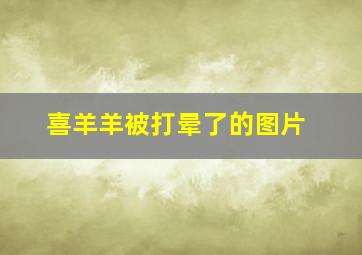 喜羊羊被打晕了的图片